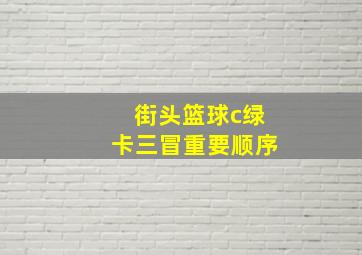 街头篮球c绿
卡三冒重要顺序